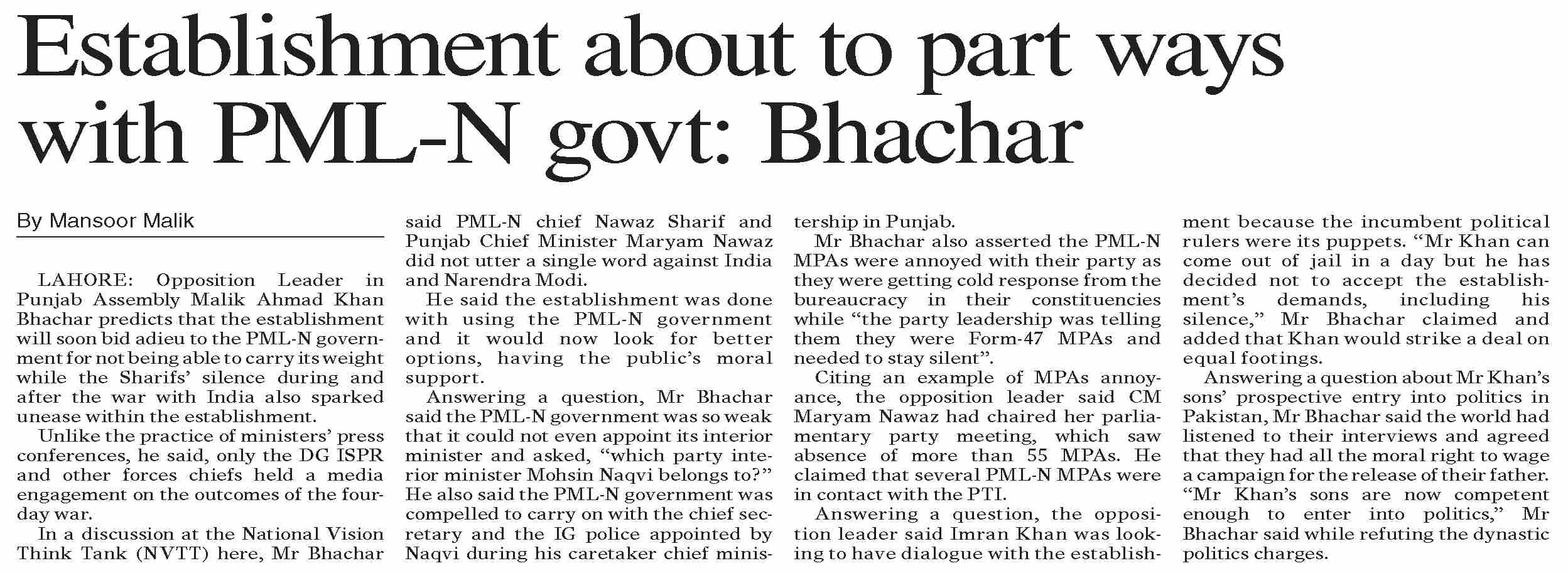 Establishment about to part ways with PML-N govt: Bhachar

By Mansoor Malik

LAHORE: Opposition Leader in Punjab Assembly Malik Ahmad Khan Bhachar predicts that the establishment will soon bid adieu to the PML-N government for not being able to carry its weight while the Sharifs' silence during and after the war with India also sparked unease within the establishment.

Unlike the practice of ministers' press conferences, he said, only the DG ISPR and other forces chiefs held a media engagement on the outcomes of the four-day war.

In a discussion at the National Vision Think Tank (NVTT) here, Mr Bhachar said PML-N chief Nawaz Sharif and Punjab Chief Minister Maryam Nawaz did not utter a single word against India and Narendra Modi.

He said the establishment was done with using the PML-N government and it would now look for better options, having the public's moral support.

Answering a question, Mr Bhachar said the PML-N government was so weak that it could not even appoint its interior minister and asked, "which party interior minister Mohsin Naqvi belongs to?" He also said the PML-N government was compelled to carry on with the chief secretary and the IG police appointed by Naqvi during his caretaker chief ministership in Punjab.

Mr Bhachar also asserted the PML-N MPAs were annoyed with their party as they were getting cold response from the bureaucracy in their constituencies while "the party leadership was telling them they were Form-47 MPAs and needed to stay silent".

Citing an example of MPAs annoyance, the opposition leader said CM Maryam Nawaz had chaired her parliamentary party meeting, which saw absence of more than 55 MPAs. He claimed that several PML-N MPAs were in contact with the PTI.

Answering a question, the opposition leader said Imran Khan was looking to have dialogue with the establishment because the incumbent political rulers were its puppets. "Mr Khan can come out of jail in a day but he has decided not to accept the establishment's demands, including his silence," Mr Bhachar claimed and added that Khan would strike a deal on equal footings.

Answering a question about Mr Khan's sons' prospective entry into politics in Pakistan, Mr Bhachar said the world had listened to their interviews and agreed that they had all the moral right to wage a campaign for the release of their father. "Mr Khan's sons are now competent enough to enter into politics," Mr Bhachar said while refuting the dynastic politics charges.